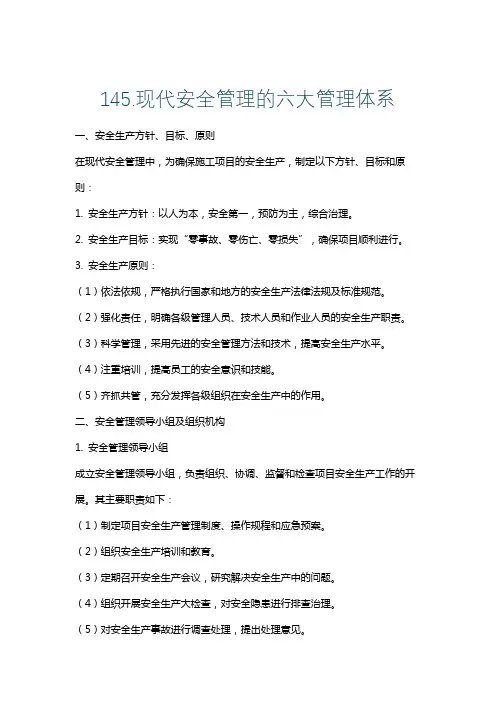 145.现代安全管理的六大管理体系

一、安全生产方针、目标、原则

在现代安全管理中，为确保施工项目的安全生产，制定以下方针、目标和原则：

1. 安全生产方针：以人为本，安全第一，预防为主，综合治理。

2. 安全生产目标：实现“零事故、零伤亡、零损失”，确保项目顺利进行。

3. 安全生产原则：

（1）依法依规，严格执行国家和地方的安全生产法律法规及标准规范。

（2）强化责任，明确各级管理人员、技术人员和作业人员的安全生产职责。

（3）科学管理，采用先进的安全管理方法和技术，提高安全生产水平。

（4）注重培训，提高员工的安全意识和技能。

（5）齐抓共管，充分发挥各级组织在安全生产中的作用。

二、安全管理领导小组及组织机构

1. 安全管理领导小组

成立安全管理领导小组，负责组织、协调、监督和检查项目安全生产工作的开展。其主要职责如下：

（1）制定项目安全生产管理制度、操作规程和应急预案。

（2）组织安全生产培训和教育。

（3）定期召开安全生产会议，研究解决安全生产中的问题。

（4）组织开展安全生产大检查，对安全隐患进行排查治理。

（5）对安全生产事故进行调查处理，提出处理意见。